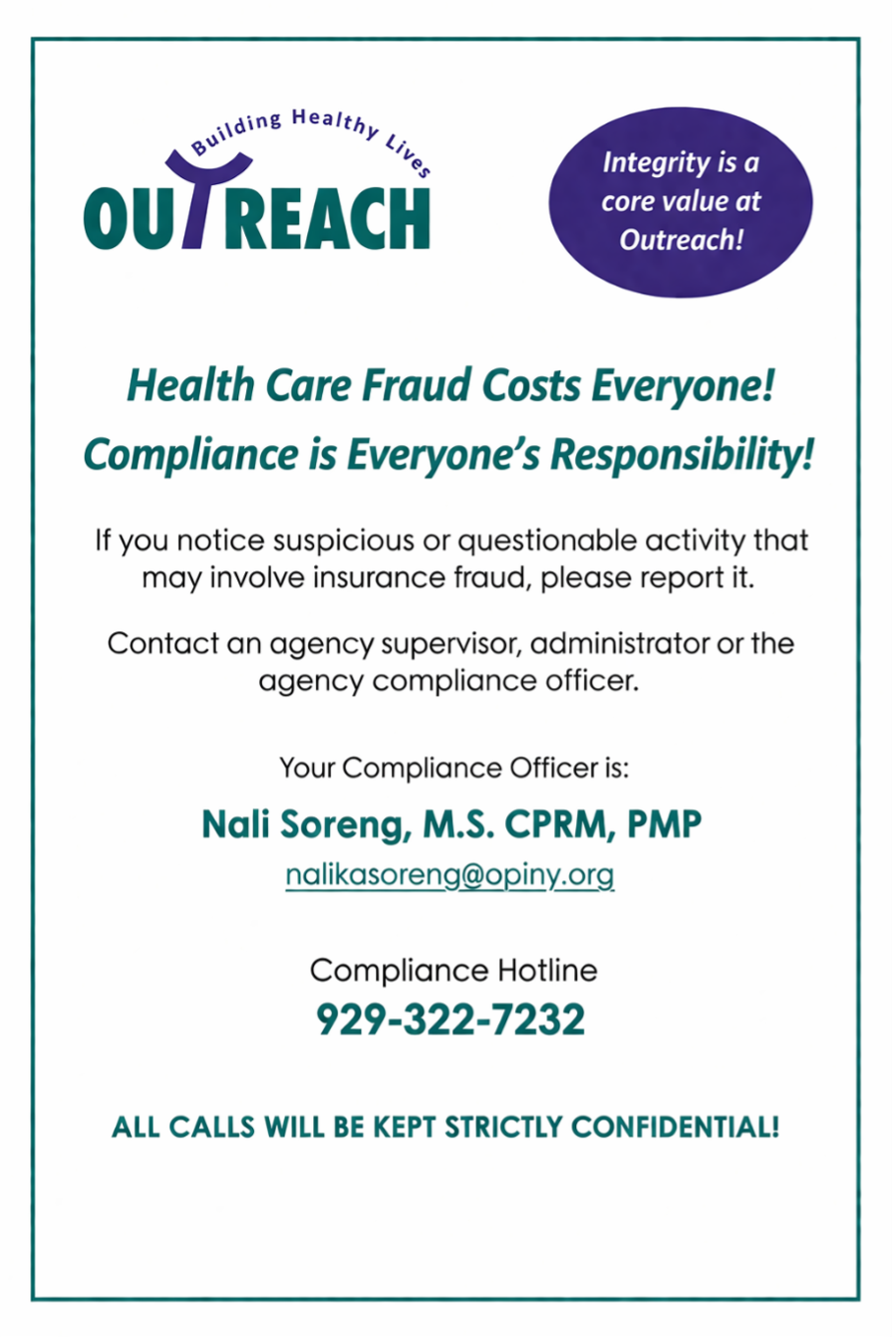 Building Healthy Lives
OUTREACH

Integrity is a core value at Outreach!

Health Care Fraud Costs Everyone!
Compliance is Everyone's Responsibility!

If you notice suspicious or questionable activity that may involve insurance fraud, please report it.

Contact an agency supervisor, administrator or the agency compliance officer.

Your Compliance Officer is:

Nali Soreng, M.S. CPRM, PMP

nalikasoreng@opiny.org

Compliance Hotline

929-322-7232

ALL CALLS WILL BE KEPT STRICTLY CONFIDENTIAL!